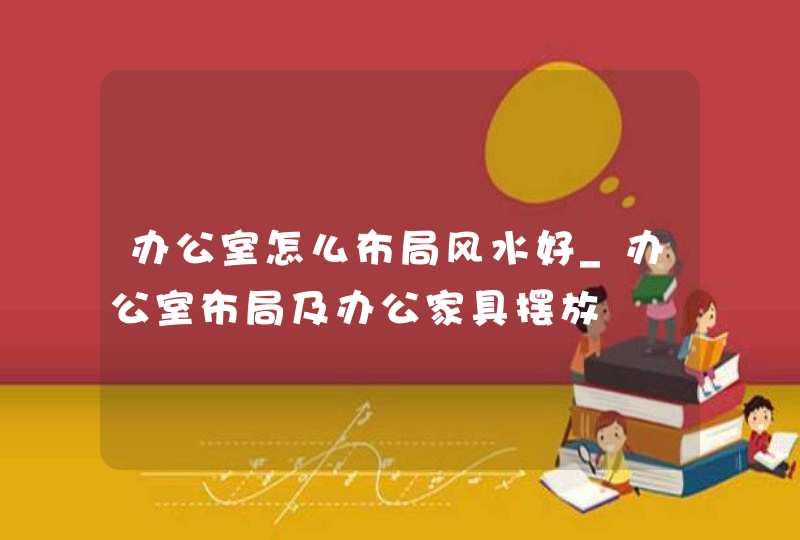 办公室怎么布局风水好_办公室布局及办公家具摆放